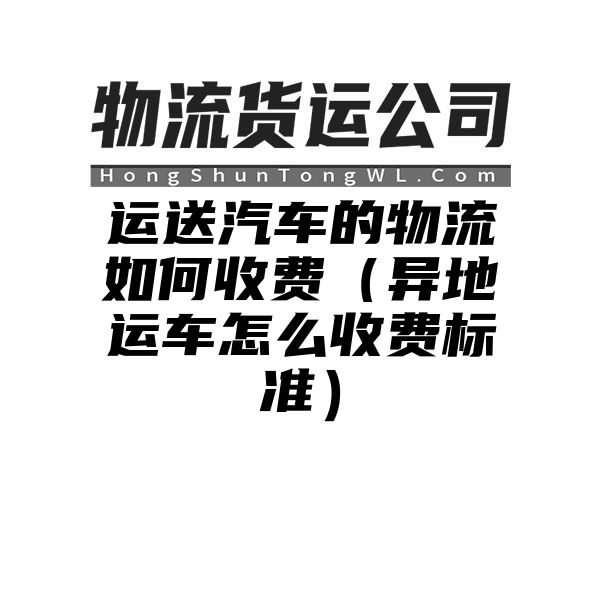 物流货运公司

HongShunTongWL.Com

运送汽车的物流如何收费（异地运车怎么收费标准）